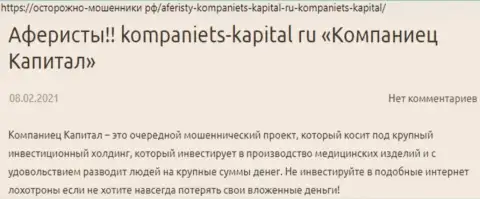 https://осторожно-мошенники рф/aferisty-kompaniets-kapital-ru-kompaniets-kapital/

Аферисты!! kompaniets-kapital ru «Компаниец Капитал»

08.02.2021

Нет комментариев

Компаниец Капитал – это очередной мошеннический проект, который косит под крупный инвестиционный холдинг, который инвестирует в производство медицинских изделий и с удовольствием разводит людей на крупные суммы денег. Не инвестируйте в подобные интернет лохотроны если не хотите навсегда потерять свои вложенные деньги!